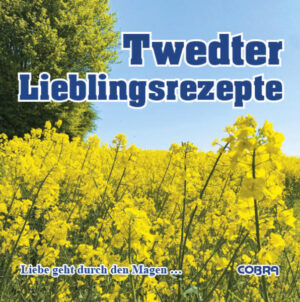 Twedter Lieblingsrezepte

Liebe geht durch den Magen ...

COBRA